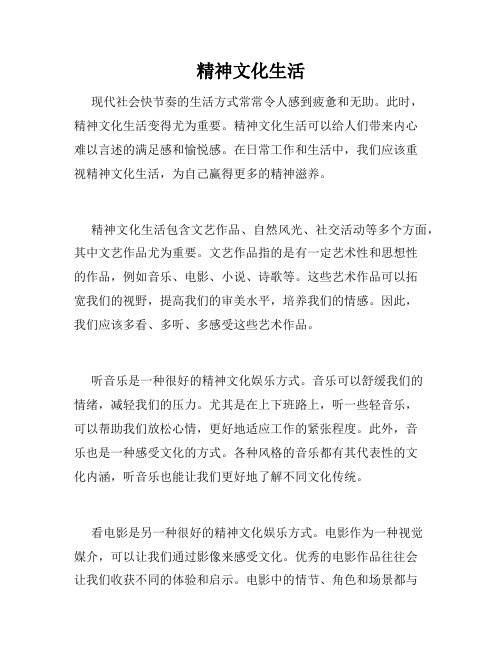 精神文化生活

现代社会快节奏的生活方式常常令人感到疲惫和无助。此时，精神文化生活变得尤为重要。精神文化生活可以给人们带来内心难以言述的满足感和愉悦感。在日常工作和生活中，我们应该重视精神文化生活，为自己赢得更多的精神滋养。

精神文化生活包含文艺作品、自然风光、社交活动等多个方面，其中文艺作品尤为重要。文艺作品指的是有一定艺术性和思想性的作品，例如音乐、电影、小说、诗歌等。这些艺术作品可以拓宽我们的视野，提高我们的审美水平，培养我们的情感。因此，我们应该多看、多听、多感受这些艺术作品。

听音乐是一种很好的精神文化娱乐方式。音乐可以舒缓我们的情绪，减轻我们的压力。尤其是在上下班路上，听一些轻音乐，可以帮助我们放松心情，更好地适应工作的紧张程度。此外，音乐也是一种感受文化的方式。各种风格的音乐都有其代表性的文化内涵，听音乐也能让我们更好地了解不同文化传统。

看电影是另一种很好的精神文化娱乐方式。电影作为一种视觉媒介，可以让我们通过影像来感受文化。优秀的电影作品往往会让我们收获不同的体验和启示。电影中的情节、角色和场景都与